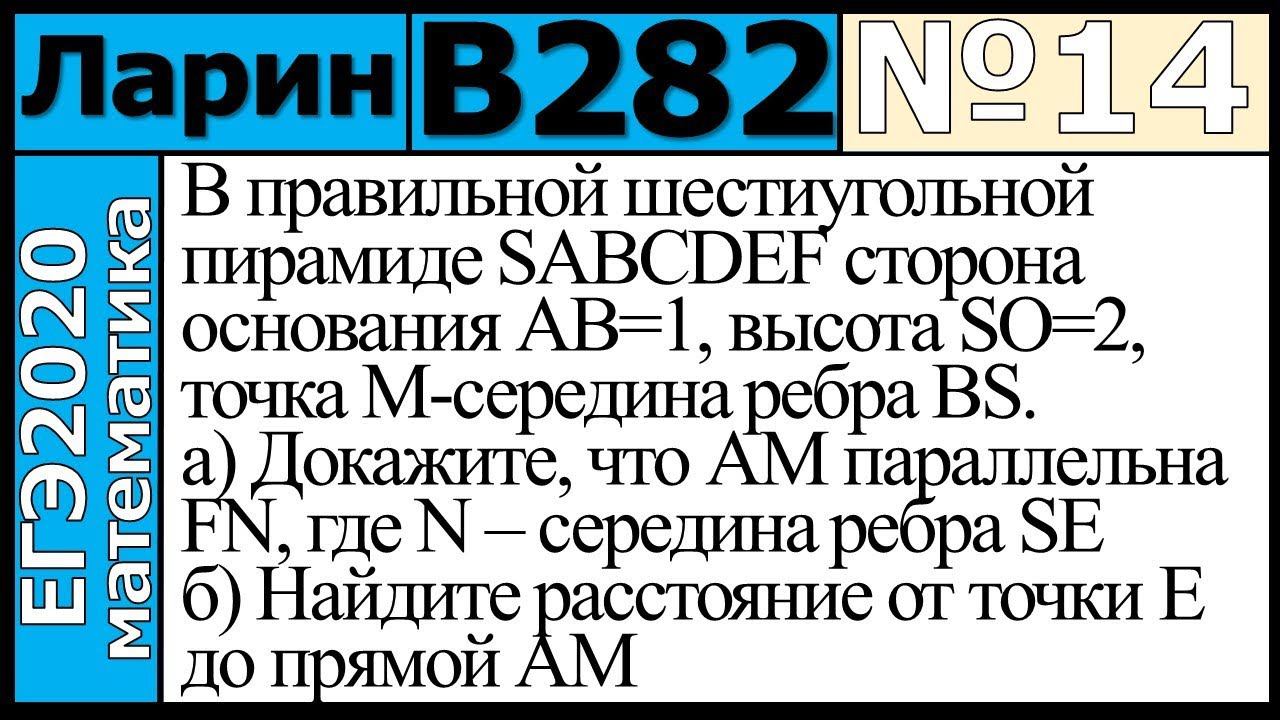 Ларин В282 №14

ЕГЭ2020 математика

В правильной шестиугольной пирамиде SABCDEF сторона основания AB=1, высота SO=2, точка M-середина ребра BS.
а) Докажите, что AM параллельна FN, где N – середина ребра SE
б) Найдите расстояние от точки E до прямой AM